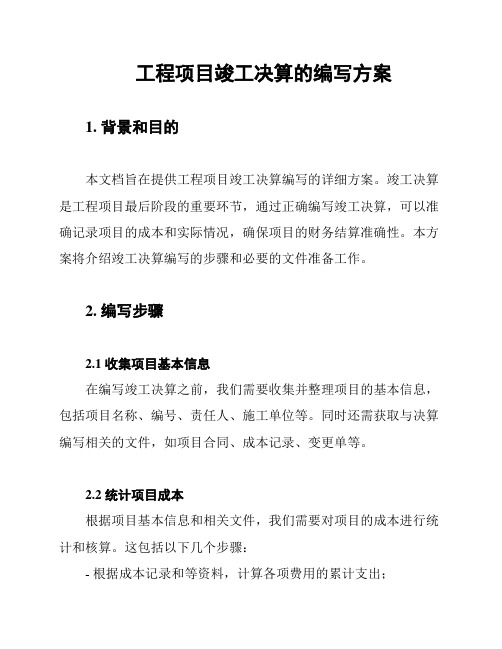 工程项目竣工决算的编写方案

1. 背景和目的

本文档旨在提供工程项目竣工决算编写的详细方案。竣工决算是工程项目最后阶段的重要环节，通过正确编写竣工决算，可以准确记录项目的成本和实际情况，确保项目的财务结算准确性。本方案将介绍竣工决算编写的步骤和必要的文件准备工作。

2. 编写步骤

2.1 收集项目基本信息

在编写竣工决算之前，我们需要收集并整理项目的基本信息，包括项目名称、编号、责任人、施工单位等。同时还需获取与决算编写相关的文件，如项目合同、成本记录、变更单等。

2.2 统计项目成本

根据项目基本信息和相关文件，我们需要对项目的成本进行统计和核算。这包括以下几个步骤：

- 根据成本记录和等资料，计算各项费用的累计支出；